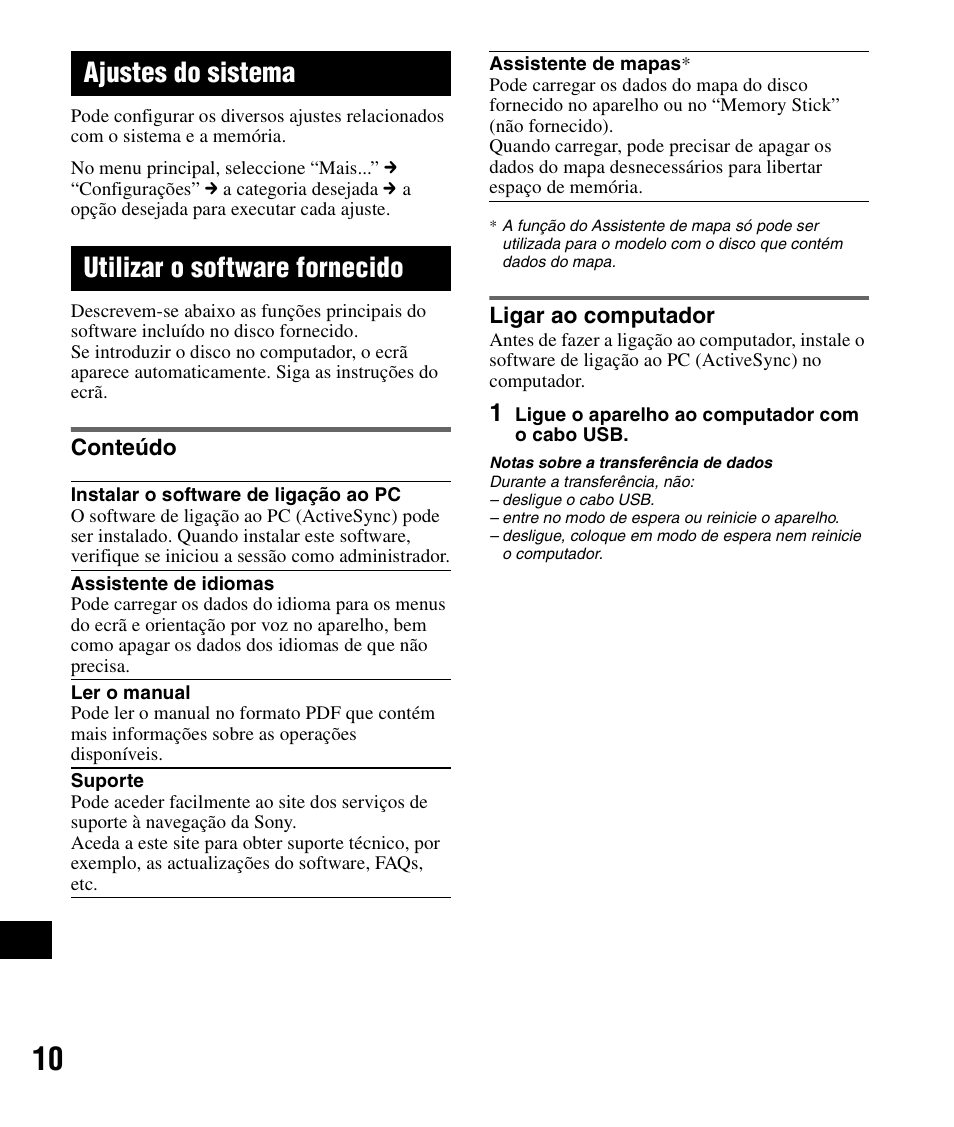 Ajustes do sistema

Pode configurar os diversos ajustes relacionados com o sistema e a memória.

No menu principal, seleccione “Mais...” → “Configurações” → a categoria desejada → a opção desejada para executar cada ajuste.

Utilizar o software fornecido

Descrevem-se abaixo as funções principais do software incluído no disco fornecido.
Se introduzir o disco no computador, o ecrã aparece automaticamente. Siga as instruções do ecrã.

Conteúdo

Instalar o software de ligação ao PC
O software de ligação ao PC (ActiveSync) pode ser instalado. Quando instalar este software, verifique se iniciou a sessão como administrador.

Assistente de idiomas
Pode carregar os dados do idioma para os menus do ecrã e orientação por voz no aparelho, bem como apagar os dados dos idiomas de que não precisa.

Ler o manual
Pode ler o manual no formato PDF que contém mais informações sobre as operações disponíveis.

Suporte
Pode aceder facilmente ao site dos serviços de suporte à navegação da Sony.
Aceda a este site para obter suporte técnico, por exemplo, as actualizações do software, FAQs, etc.

Assistente de mapas*
Pode carregar os dados do mapa do disco fornecido no aparelho ou no “Memory Stick” (não fornecido).
Quando carregar, pode precisar de apagar os dados do mapa desnecessários para libertar espaço de memória.

* A função do Assistente de mapa só pode ser utilizada para o modelo com o disco que contém dados do mapa.

Ligar ao computador

Antes de fazer a ligação ao computador, instale o software de ligação ao PC (ActiveSync) no computador.

1 Ligue o aparelho ao computador com o cabo USB.

Notas sobre a transferência de dados
Durante a transferência, não:
– desligue o cabo USB.
– entre no modo de espera ou reinicie o aparelho.
– desligue, coloque em modo de espera nem reinicie o computador.

10